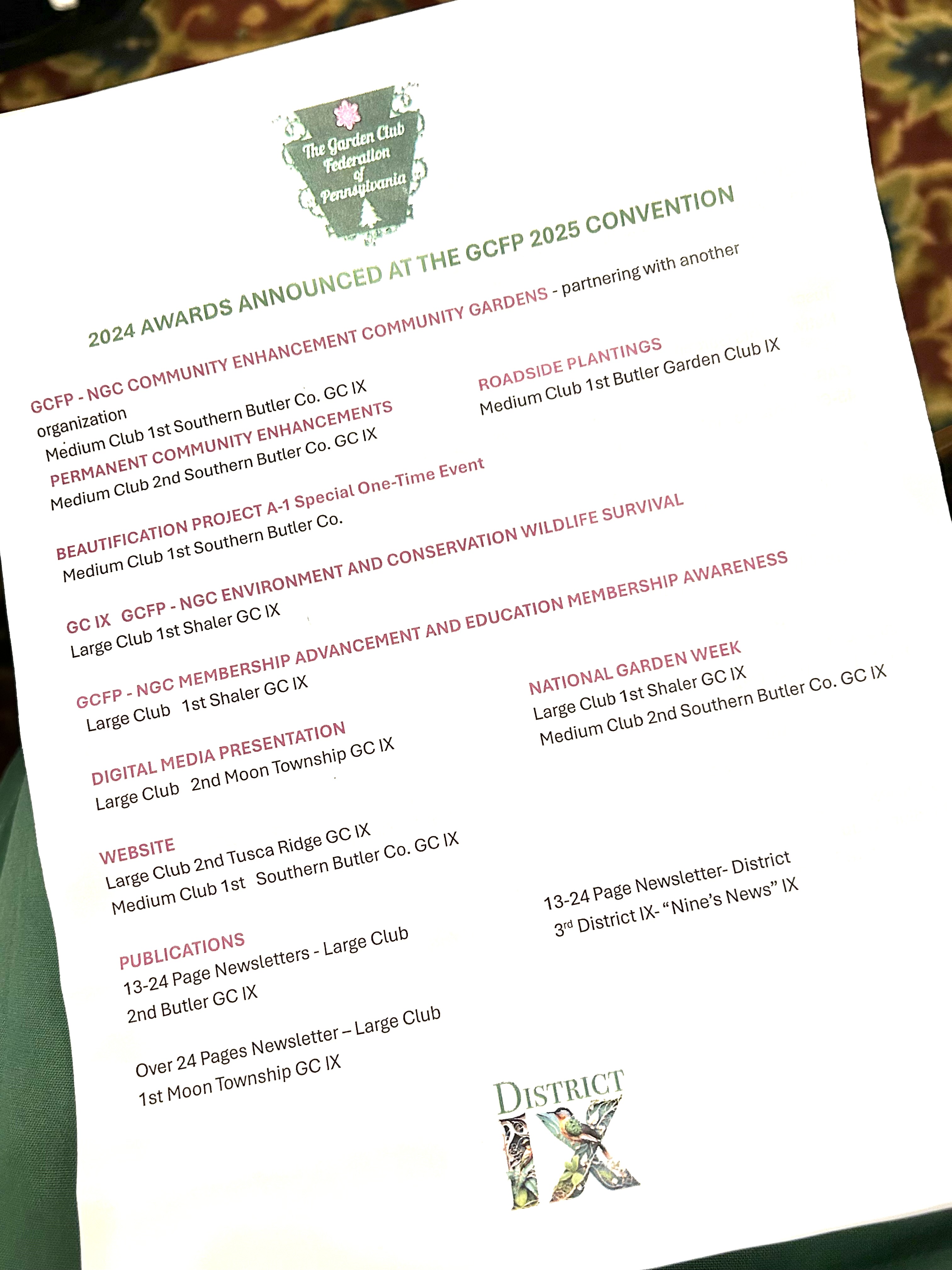 The Garden Club Federation of Pennsylvania

2024 AWARDS ANNOUNCED AT THE GCFP 2025 CONVENTION

GCFP - NGC COMMUNITY ENHANCEMENT COMMUNITY GARDENS - partnering with another organization
Medium Club 1st Southern Butler Co. GC IX

PERMANENT COMMUNITY ENHANCEMENTS
Medium Club 2nd Southern Butler Co. GC IX

ROADSIDE PLANTINGS
Medium Club 1st Butler Garden Club IX

BEAUTIFICATION PROJECT A-1 Special One-Time Event
Medium Club 1st Southern Butler Co.

GC IX GCFP - NGC ENVIRONMENT AND CONSERVATION WILDLIFE SURVIVAL
Large Club 1st Shaler GC IX

GCFP - NGC MEMBERSHIP ADVANCEMENT AND EDUCATION MEMBERSHIP AWARENESS
Large Club 1st Shaler GC IX

NATIONAL GARDEN WEEK
Large Club 1st Shaler GC IX
Medium Club 2nd Southern Butler Co. GC IX

DIGITAL MEDIA PRESENTATION
Large Club 2nd Moon Township GC IX

WEBSITE
Large Club 2nd Tusca Ridge GC IX
Medium Club 1st Southern Butler Co. GC IX

PUBLICATIONS
13-24 Page Newsletters - Large Club
2nd Butler GC IX

Over 24 Pages Newsletter – Large Club
1st Moon Township GC IX

13-24 Page Newsletter- District
3rd District IX- “Nine’s News” IX

DISTRICT IX